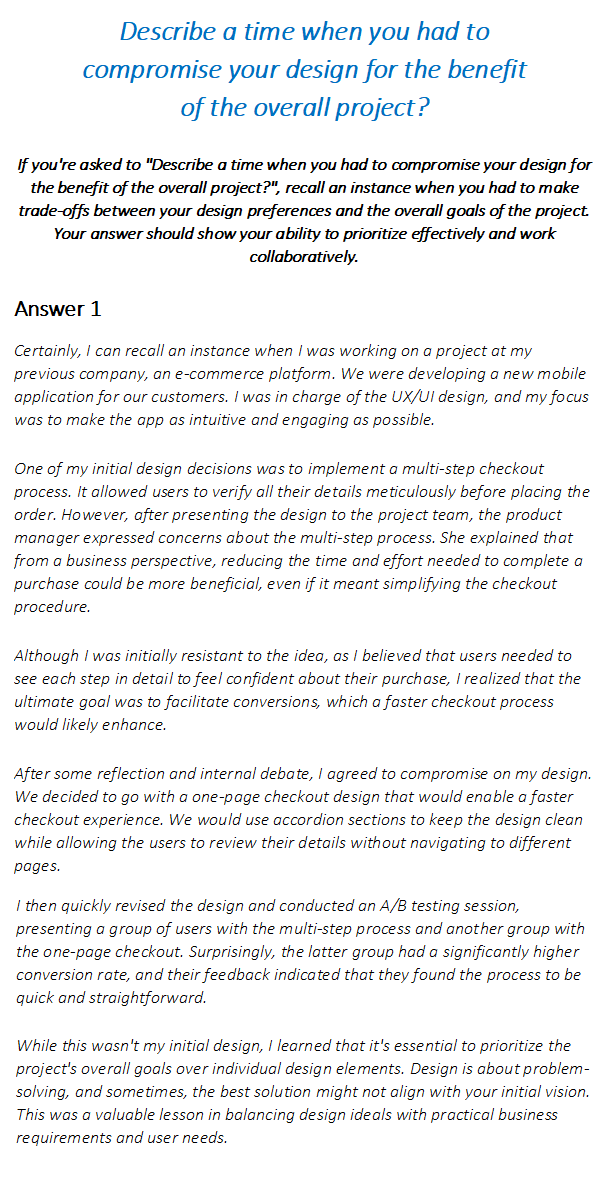 Describe a time when you had to compromise your design for the benefit of the overall project?

If you're asked to "Describe a time when you had to compromise your design for the benefit of the overall project?", recall an instance when you had to make trade-offs between your design preferences and the overall goals of the project. Your answer should show your ability to prioritize effectively and work collaboratively.

Answer 1

Certainly, I can recall an instance when I was working on a project at my previous company, an e-commerce platform. We were developing a new mobile application for our customers. I was in charge of the UX/UI design, and my focus was to make the app as intuitive and engaging as possible.

One of my initial design decisions was to implement a multi-step checkout process. It allowed users to verify all their details meticulously before placing the order. However, after presenting the design to the project team, the product manager expressed concerns about the multi-step process. She explained that from a business perspective, reducing the time and effort needed to complete a purchase could be more beneficial, even if it meant simplifying the checkout procedure.

Although I was initially resistant to the idea, as I believed that users needed to see each step in detail to feel confident about their purchase, I realized that the ultimate goal was to facilitate conversions, which a faster checkout process would likely enhance.

After some reflection and internal debate, I agreed to compromise on my design. We decided to go with a one-page checkout design that would enable a faster checkout experience. We would use accordion sections to keep the design clean while allowing the users to review their details without navigating to different pages.

I then quickly revised the design and conducted an A/B testing session, presenting a group of users with the multi-step process and another group with the one-page checkout. Surprisingly, the latter group had a significantly higher conversion rate, and their feedback indicated that they found the process to be quick and straightforward.

While this wasn't my initial design, I learned that it's essential to prioritize the project's overall goals over individual design elements. Design is about problem-solving, and sometimes, the best solution might not align with your initial vision. This was a valuable lesson in balancing design ideals with practical business requirements and user needs.